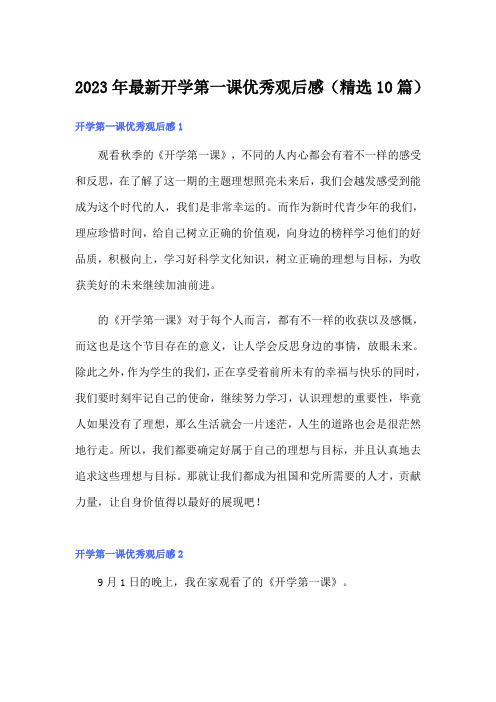 2023年最新开学第一课优秀观后感（精选10篇）

开学第一课优秀观后感1

观看秋季的《开学第一课》，不同的人内心都会有着不一样的感受和反思，在了解了这一期的主题理想照亮未来后，我们会越发感受到能成为这个时代的人，我们是非常幸运的。而作为新时代青少年的我们，理应珍惜时间，给自己树立正确的价值观，向身边的榜样学习他们的好品质，积极向上，学习好科学文化知识，树立正确的理想与目标，为收获美好的未来继续加油前进。

的《开学第一课》对于每个人而言，都有不一样的收获以及感慨，而这也是这个节目存在的意义，让人学会反思身边的事情，放眼未来。除此之外，作为学生的我们，正在享受着前所未有的幸福与快乐的同时，我们要时刻牢记自己的使命，继续努力学习，认识理想的重要性，毕竟人如果没有了理想，那么生活就会一片迷茫，人生的道路也会是很茫然地行走。所以，我们都要确定好属于自己的理想与目标，并且认真地去追求这些理想与目标。那就让我们都成为祖国和党所需要的人才，贡献力量，让自身价值得以最好的展现吧！

开学第一课优秀观后感2

9月1日的晚上，我在家观看了的《开学第一课》。